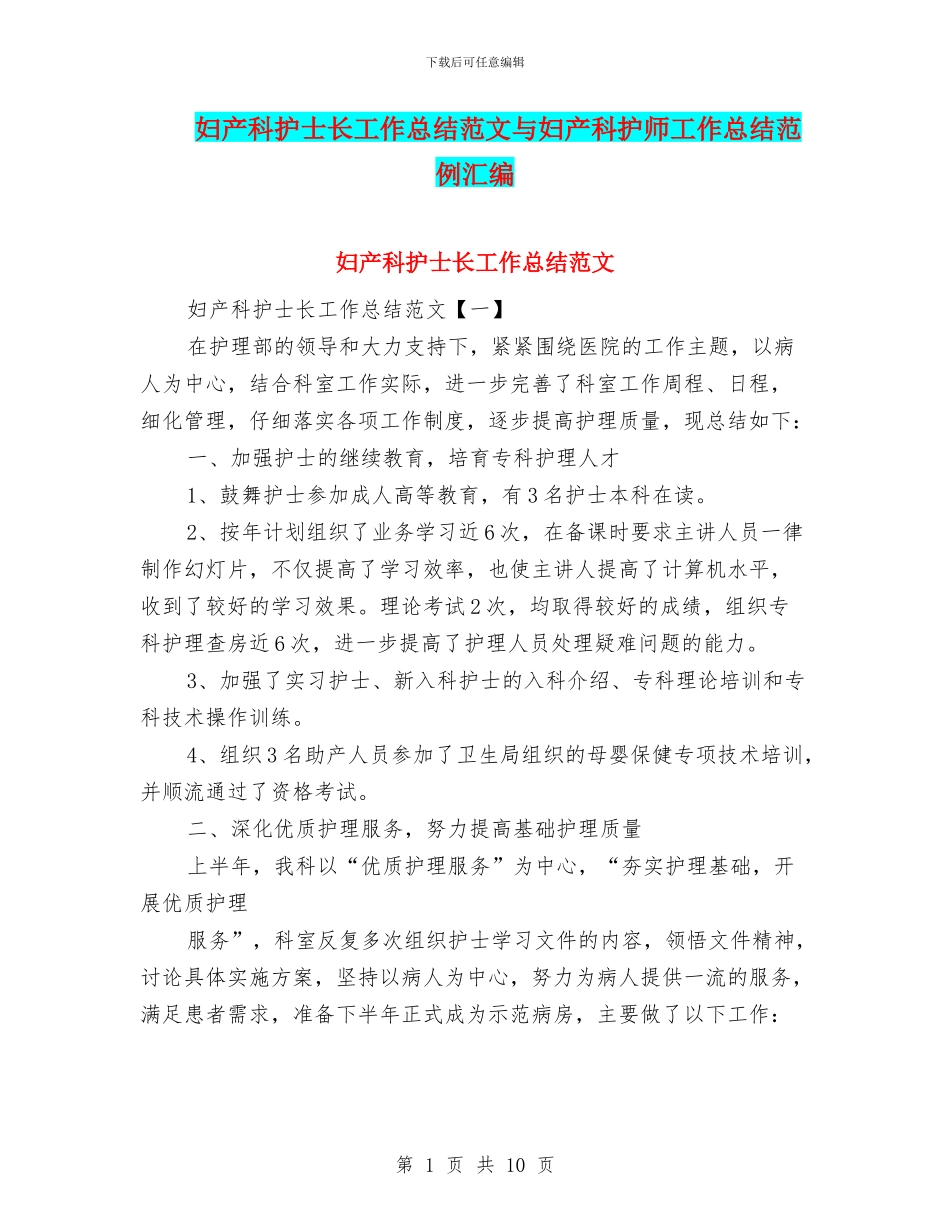 下载后可任意编辑

妇产科护士长工作总结范文与妇产科护师工作总结范例汇编

妇产科护士长工作总结范文

妇产科护士长工作总结范文【一】

在护理部的领导和大力支持下，紧紧围绕医院的工作主题，以病人为中心，结合科室工作实际，进一步完善了科室工作周程、日程，细化管理，仔细落实各项工作制度，逐步提高护理质量，现总结如下：

一、加强护士的继续教育，培育专科护理人才

1、鼓舞护士参加成人高等教育，有3名护士本科在读。

2、按年计划组织了业务学习近6次，在备课时要求主讲人员一律制作幻灯片，不仅提高了学习效率，也使主讲人提高了计算机水平，收到了较好的学习效果。理论考试2次，均取得较好的成绩，组织专科护理查房近6次，进一步提高了护理人员处理疑难问题的能力。

3、加强了实习护士、新入科护士的入科介绍、专科理论培训和专科技术操作训练。

4、组织3名助产人员参加了卫生局组织的母婴保健专项技术培训，并顺流通过了资格考试。

二、深化优质护理服务，努力提高基础护理质量

上半年，我科以“优质护理服务”为中心，“夯实护理基础，开展优质护理

服务”，科室反复多次组织护士学习文件的内容，领悟文件精神，讨论具体实施方案，坚持以病人为中心，努力为病人提供一流的服务，满足患者需求，准备下半年正式成为示范病房，主要做了以下工作：

第 1 页 共 10 页